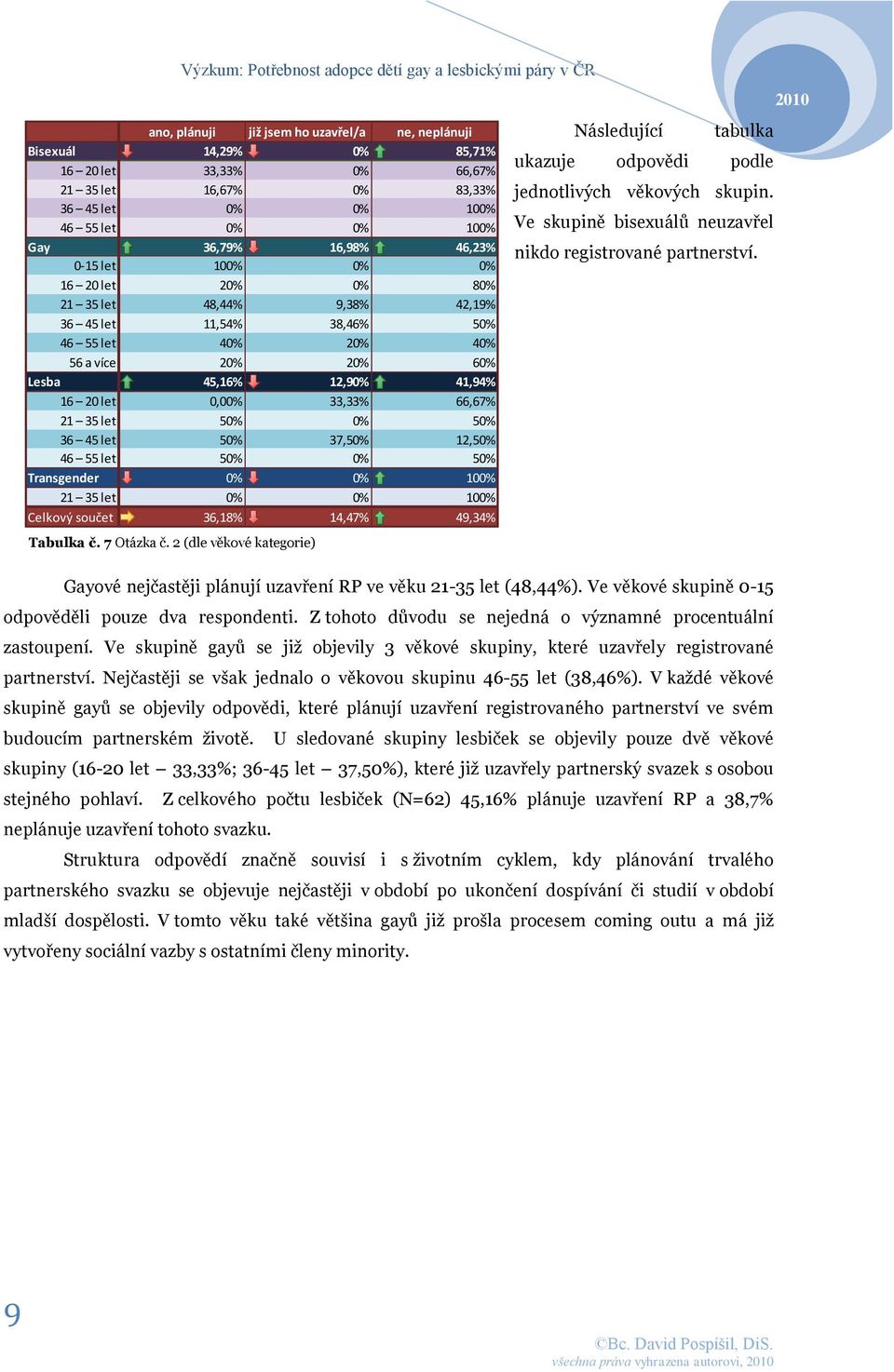 Výzkum: Potřebnost adopce dětí gay a lesbickými páry v ČR

2010

| | ano, plánuji | již jsem ho uzavřel/a | ne, neplánuji |
|---|---|---|---|
| Bisexuál | 14,29% | 0% | 85,71% |
| 16 – 20 let | 33,33% | 0% | 66,67% |
| 21 – 35 let | 16,67% | 0% | 83,33% |
| 36 – 45 let | 0% | 0% | 100% |
| 46 – 55 let | 0% | 0% | 100% |
| Gay | 36,79% | 16,98% | 46,23% |
| 0-15 let | 100% | 0% | 0% |
| 16 – 20 let | 20% | 0% | 80% |
| 21 – 35 let | 48,44% | 9,38% | 42,19% |
| 36 – 45 let | 11,54% | 38,46% | 50% |
| 46 – 55 let | 40% | 20% | 40% |
| 56 a více | 20% | 20% | 60% |
| Lesba | 45,16% | 12,90% | 41,94% |
| 16 – 20 let | 0,00% | 33,33% | 66,67% |
| 21 – 35 let | 50% | 0% | 50% |
| 36 – 45 let | 50% | 37,50% | 12,50% |
| 46 – 55 let | 50% | 0% | 50% |
| Transgender | 0% | 0% | 100% |
| 21 – 35 let | 0% | 0% | 100% |
| Celkový součet | 36,18% | 14,47% | 49,34% |

Tabulka č. 7 Otázka č. 2 (dle věkové kategorie)

Následující tabulka ukazuje odpovědi podle jednotlivých věkových skupin. Ve skupině bisexuálů neuzavřel nikdo registrované partnerství.

Gayové nejčastěji plánují uzavření RP ve věku 21-35 let (48,44%). Ve věkové skupině 0-15 odpověděli pouze dva respondenti. Z tohoto důvodu se nejedná o významné procentuální zastoupení. Ve skupině gayů se již objevily 3 věkové skupiny, které uzavřely registrované partnerství. Nejčastěji se však jednalo o věkovou skupinu 46-55 let (38,46%). V každé věkové skupině gayů se objevily odpovědi, které plánují uzavření registrovaného partnerství ve svém budoucím partnerském životě. U sledované skupiny lesbiček se objevily pouze dvě věkové skupiny (16-20 let – 33,33%; 36-45 let – 37,50%), které již uzavřely partnerský svazek s osobou stejného pohlaví. Z celkového počtu lesbiček (N=62) 45,16% plánuje uzavření RP a 38,7% neplánuje uzavření tohoto svazku.

Struktura odpovědí značně souvisí i s životním cyklem, kdy plánování trvalého partnerského svazku se objevuje nejčastěji v období po ukončení dospívání či studií v období mladší dospělosti. V tomto věku také většina gayů již prošla procesem coming outu a má již vytvořeny sociální vazby s ostatními členy minority.

9

©Bc. David Pospíšil, DiS.
všechna práva vyhrazena autorovi, 2010